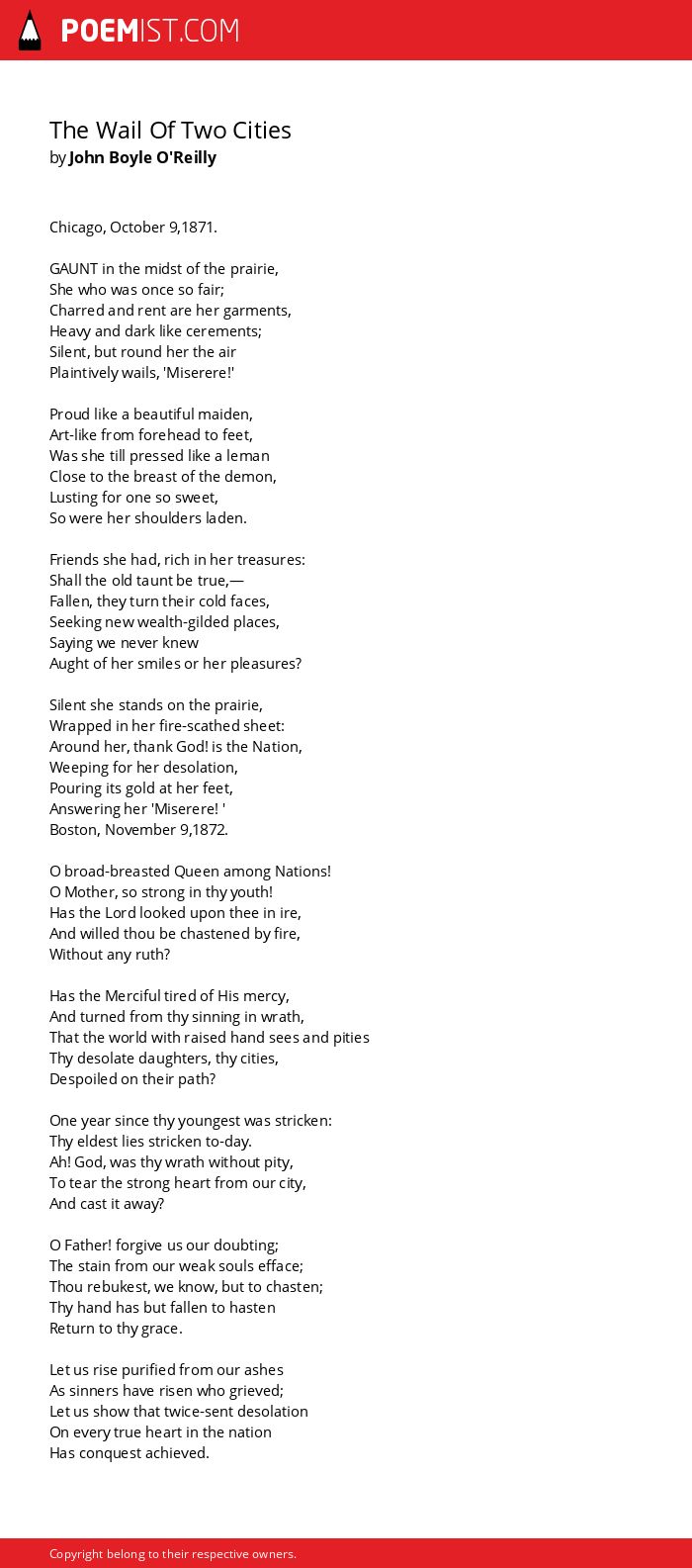 POEMIST.COM

The Wail Of Two Cities
by John Boyle O'Reilly

Chicago, October 9,1871.

GAUNT in the midst of the prairie,
She who was once so fair;
Charred and rent are her garments,
Heavy and dark like cerements;
Silent, but round her the air
Plaintively wails, 'Miserere!'

Proud like a beautiful maiden,
Art-like from forehead to feet,
Was she till pressed like a leman
Close to the breast of the demon,
Lusting for one so sweet,
So were her shoulders laden.

Friends she had, rich in her treasures:
Shall the old taunt be true,—
Fallen, they turn their cold faces,
Seeking new wealth-gilded places,
Saying we never knew
Aught of her smiles or her pleasures?

Silent she stands on the prairie,
Wrapped in her fire-scathed sheet:
Around her, thank God! is the Nation,
Weeping for her desolation,
Pouring its gold at her feet,
Answering her 'Miserere! '
Boston, November 9,1872.

O broad-breasted Queen among Nations!
O Mother, so strong in thy youth!
Has the Lord looked upon thee in ire,
And willed thou be chastened by fire,
Without any ruth?

Has the Merciful tired of His mercy,
And turned from thy sinning in wrath,
That the world with raised hand sees and pities
Thy desolate daughters, thy cities,
Despoiled on their path?

One year since thy youngest was stricken:
Thy eldest lies stricken to-day.
Ah! God, was thy wrath without pity,
To tear the strong heart from our city,
And cast it away?

O Father! forgive us our doubting;
The stain from our weak souls efface;
Thou rebukest, we know, but to chasten;
Thy hand has but fallen to hasten
Return to thy grace.

Let us rise purified from our ashes
As sinners have risen who grieved;
Let us show that twice-sent desolation
On every true heart in the nation
Has conquest achieved.

Copyright belong to their respective owners.